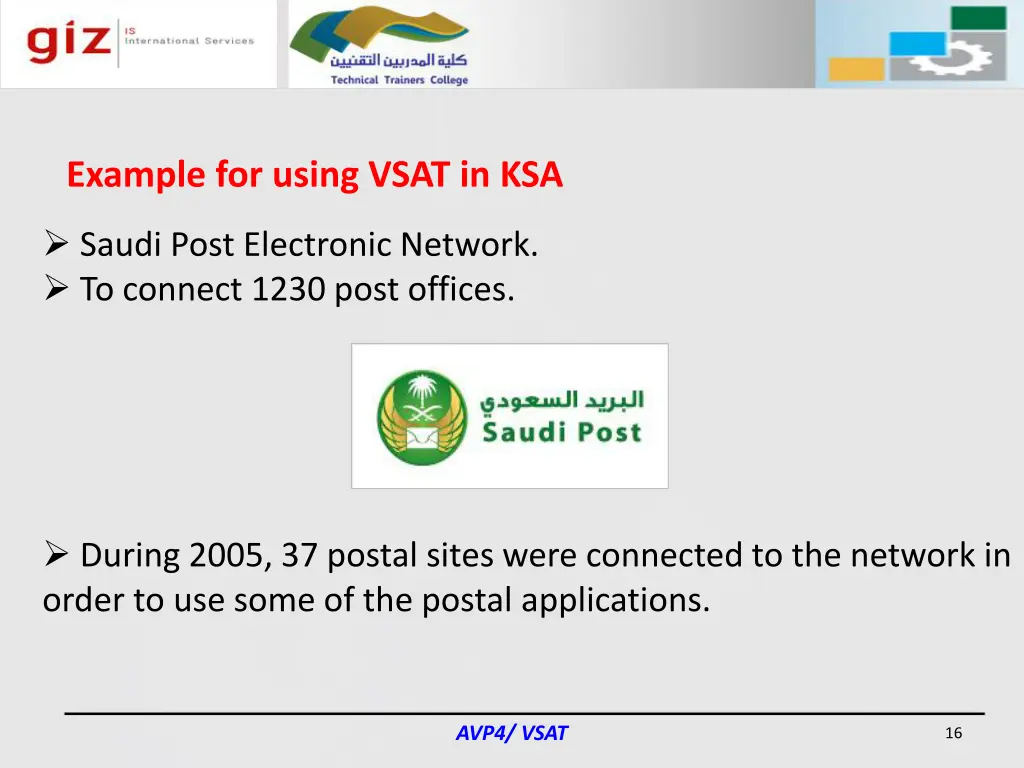 giz IS International Services

كلية المدربين التقنيين
Technical Trainers College

Example for using VSAT in KSA

➢ Saudi Post Electronic Network.
➢ To connect 1230 post offices.

البريد السعودي
Saudi Post

➢ During 2005, 37 postal sites were connected to the network in order to use some of the postal applications.

AVP4/ VSAT

16